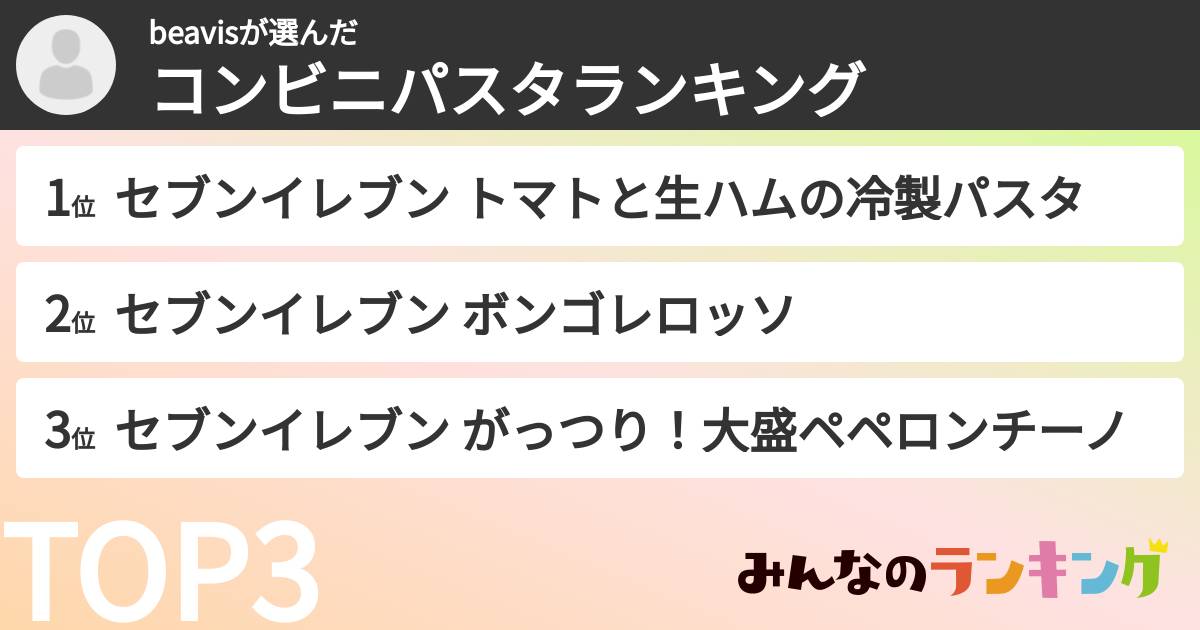 beavisが選んだ
コンビニパスタランキング

1位 セブンイレブン トマトと生ハムの冷製パスタ

2位 セブンイレブン ボンゴレロッソ

3位 セブンイレブン がっつり！大盛ペペロンチーノ

TOP3

みんなのランキング